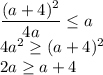 $\frac{(a+4)^2}{4a} \leq a$
$4a^2 \geq (a+4)^2$
$2a \geq a+4$